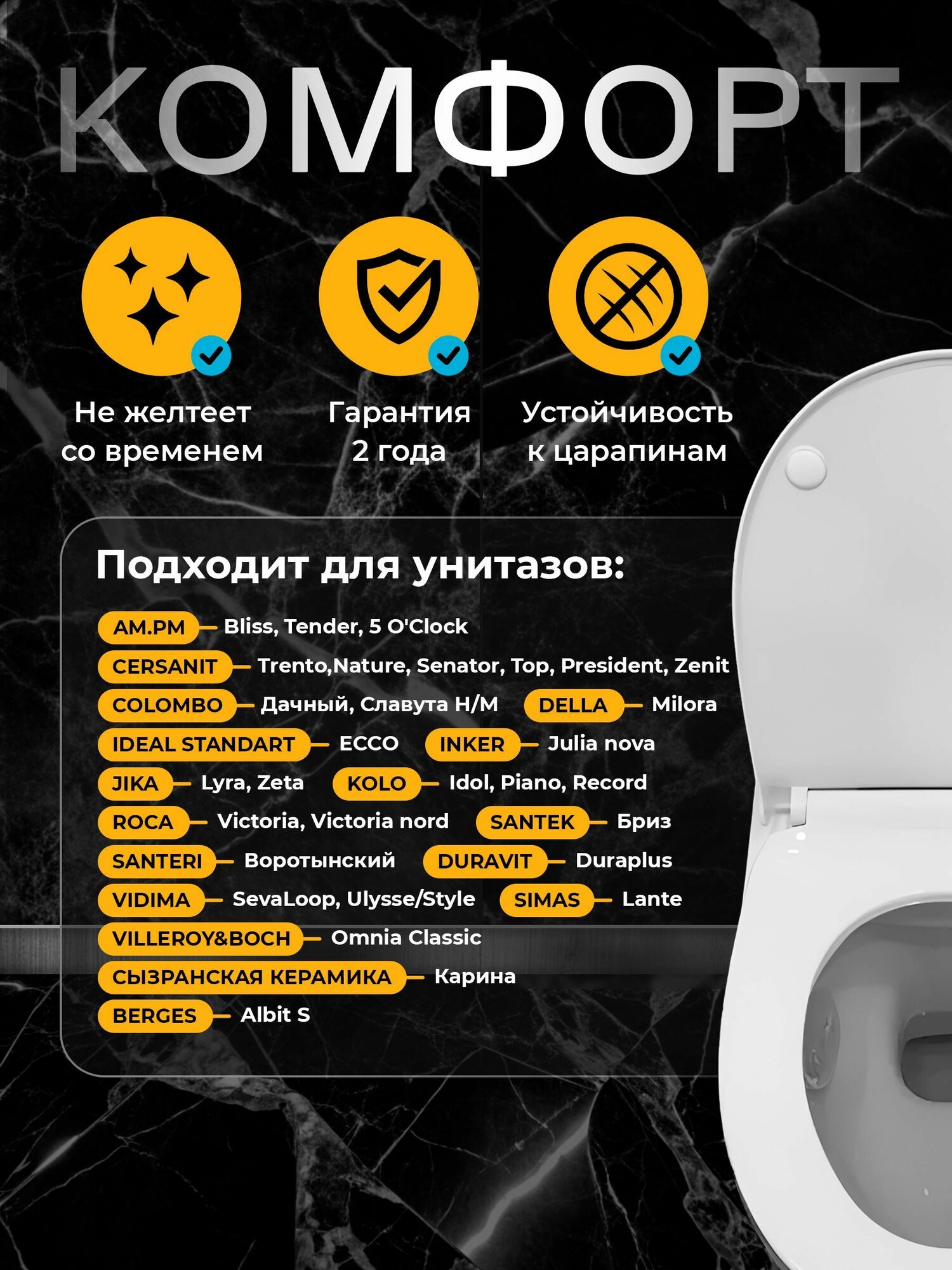 КОМФОРТ

Не желтеет
со временем

Гарантия
2 года

Устойчивость
к царапинам

Подходит для унитазов:

AM.PM - Bliss, Tender, 5 O'Clock
CERSANIT - Trento,Nature, Senator, Top, President, Zenit
COLOMBO - Дачный, Славута Н/М  DELLA - Milora
IDEAL STANDART - ECCO  INKER - Julia nova
JIKA - Lyra, Zeta  KOLO - Idol, Piano, Record
ROCA - Victoria, Victoria nord  SANTEK - Бриз
SANTERI - Воротынский  DURAVIT - Duraplus
VIDIMA - SevaLoop, Ulysse/Style  SIMAS - Lante
VILLEROY&BOCH - Omnia Classic
СЫЗРАНСКАЯ КЕРАМИКА - Карина
BERGES - Albit S